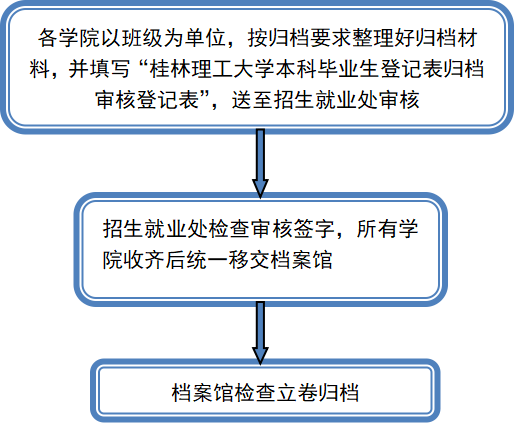 各学院以班级为单位，按归档要求整理好归档材料，并填写“桂林理工大学本科毕业生登记表归档审核登记表”，送至招生就业处审核

招生就业处检查审核签字，所有学院收齐后统一移交档案馆

档案馆检查立卷归档